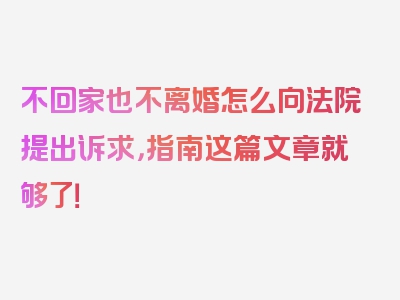 不回家也不离婚怎么向法院提出诉求,指南这篇文章就够了!